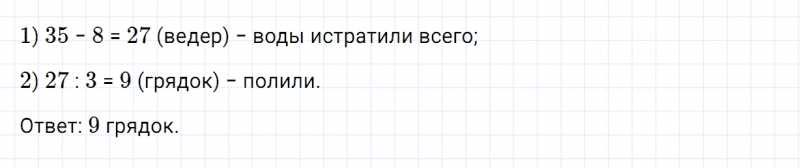 1) $35 - 8 = 27$ (ведер) – воды истратили всего;

2) $27 : 3 = 9$ (грядок) – полили.

Ответ: 9 грядок.